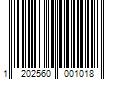 1 202560 001018